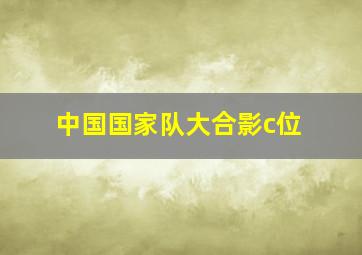 中国国家队大合影c位